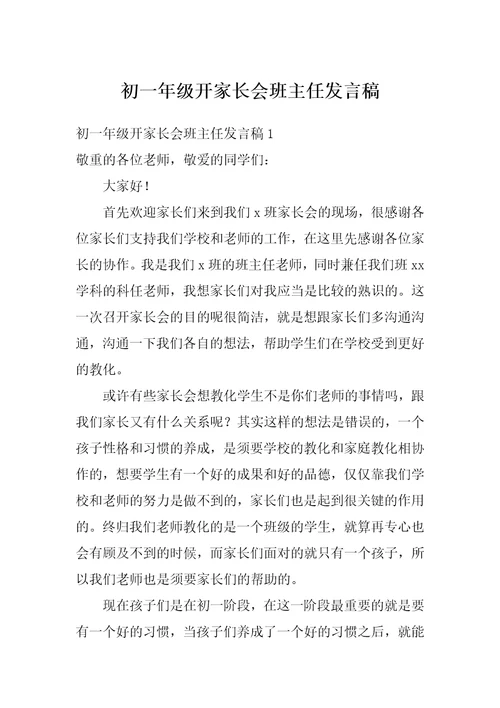 初一年级开家长会班主任发言稿

初一年级开家长会班主任发言稿 1

敬重的各位老师，敬爱的同学们：

大家好！

首先欢迎家长们来到我们 x 班家长会的现场，很感谢各位家长们支持我们学校和老师的工作，在这里先感谢各位家长的协作。我是我们 x 班的班主任老师，同时兼任我们班 xx 学科的科任老师，我想家长们对我应当是比较的熟识的。这一次召开家长会的目的呢很简洁，就是想跟家长们多沟通沟通，沟通一下我们各自的想法，帮助学生们在学校受到更好的教化。

或许有些家长会想教化学生不是你们老师的事情吗，跟我们家长又有什么关系呢？其实这样的想法是错误的，一个孩子性格和习惯的养成，是须要学校的教化和家庭教化相协作的，想要学生有一个好的成果和好的品德，仅仅靠我们学校和老师的努力是做不到的，家长们也是起到很关键的作用的。终归我们老师教化的是一个班级的学生，就算再专心也会有顾及不到的时候，而家长们面对的就只有一个孩子，所以我们老师也是须要家长们的帮助的。

现在孩子们是在初一阶段，在这一阶段最重要的就是要有一个好的习惯，当孩子们养成了一个好的习惯之后，就能